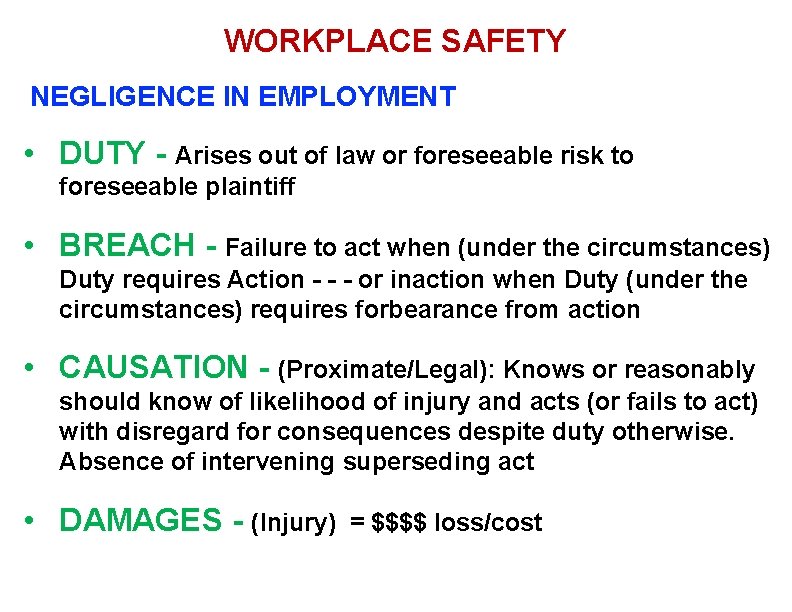 WORKPLACE SAFETY

NEGLIGENCE IN EMPLOYMENT

• DUTY - Arises out of law or foreseeable risk to foreseeable plaintiff

• BREACH - Failure to act when (under the circumstances) Duty requires Action - - - or inaction when Duty (under the circumstances) requires forbearance from action

• CAUSATION - (Proximate/Legal): Knows or reasonably should know of likelihood of injury and acts (or fails to act) with disregard for consequences despite duty otherwise. Absence of intervening superseding act

• DAMAGES - (Injury) = \$\$\$\$ loss/cost